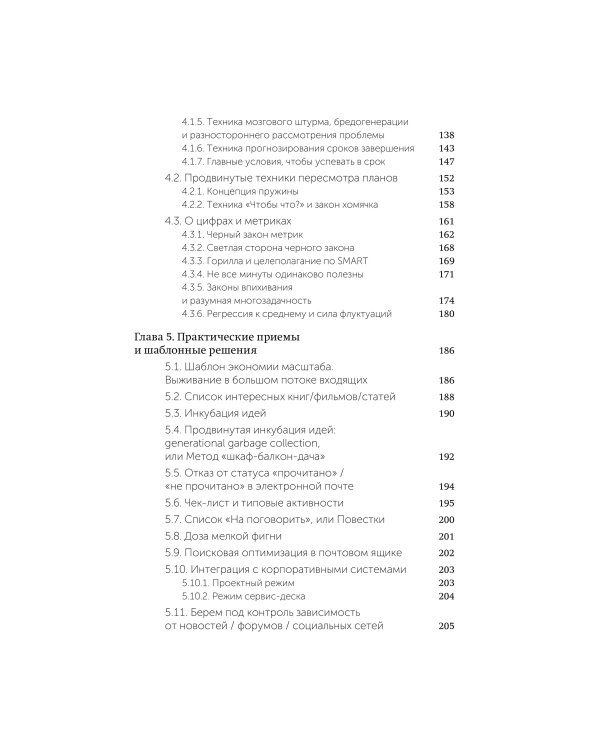 4.1.5. Техника мозгового штурма, бредогенерации и разностороннего рассмотрения проблемы 138
4.1.6. Техника прогнозирования сроков завершения 143
4.1.7. Главные условия, чтобы успевать в срок 147

4.2. Продвинутые техники пересмотра планов 152
4.2.1. Концепция пружины 153
4.2.2. Техника «Чтобы что?» и закон хомячка 158

4.3. О цифрах и метриках 161
4.3.1. Черный закон метрик 162
4.3.2. Светлая сторона черного закона 168
4.3.3. Горилла и целеполагание по SMART 169
4.3.4. Не все минуты одинаково полезны 171
4.3.5. Законы впихивания и разумная многозадачность 174
4.3.6. Регрессия к среднему и сила флуктуаций 180

Глава 5. Практические приемы и шаблонные решения 186

5.1. Шаблон экономии масштаба. Выживание в большом потоке входящих 186
5.2. Список интересных книг/фильмов/статей 188
5.3. Инкубация идей 190
5.4. Продвинутая инкубация идей: generational garbage collection, или Метод «шкаф-балкон-дача» 192
5.5. Отказ от статуса «прочитано» / «не прочитано» в электронной почте 194
5.6. Чек-лист и типовые активности 195
5.7. Список «На поговорить», или Повестки 200
5.8. Доза мелкой фигни 201
5.9. Поисковая оптимизация в почтовом ящике 202
5.10. Интеграция с корпоративными системами 203
5.10.1. Проектный режим 203
5.10.2. Режим сервис-деска 204
5.11. Берем под контроль зависимость от новостей / форумов / социальных сетей 205